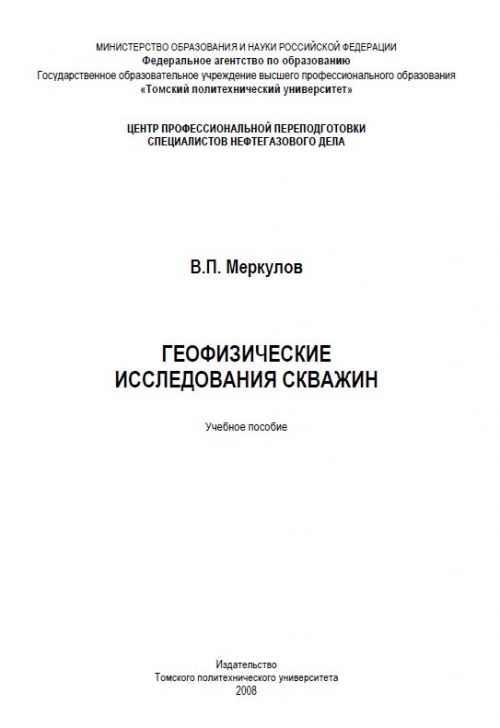 МИНИСТЕРСТВО ОБРАЗОВАНИЯ И НАУКИ РОССИЙСКОЙ ФЕДЕРАЦИИ
Федеральное агентство по образованию
Государственное образовательное учреждение высшего профессионального образования
«Томский политехнический университет»

ЦЕНТР ПРОФЕССИОНАЛЬНОЙ ПЕРЕПОДГОТОВКИ
СПЕЦИАЛИСТОВ НЕФТЕГАЗОВОГО ДЕЛА

В.П. Меркулов

ГЕОФИЗИЧЕСКИЕ
ИССЛЕДОВАНИЯ СКВАЖИН

Учебное пособие

Издательство
Томского политехнического университета
2008